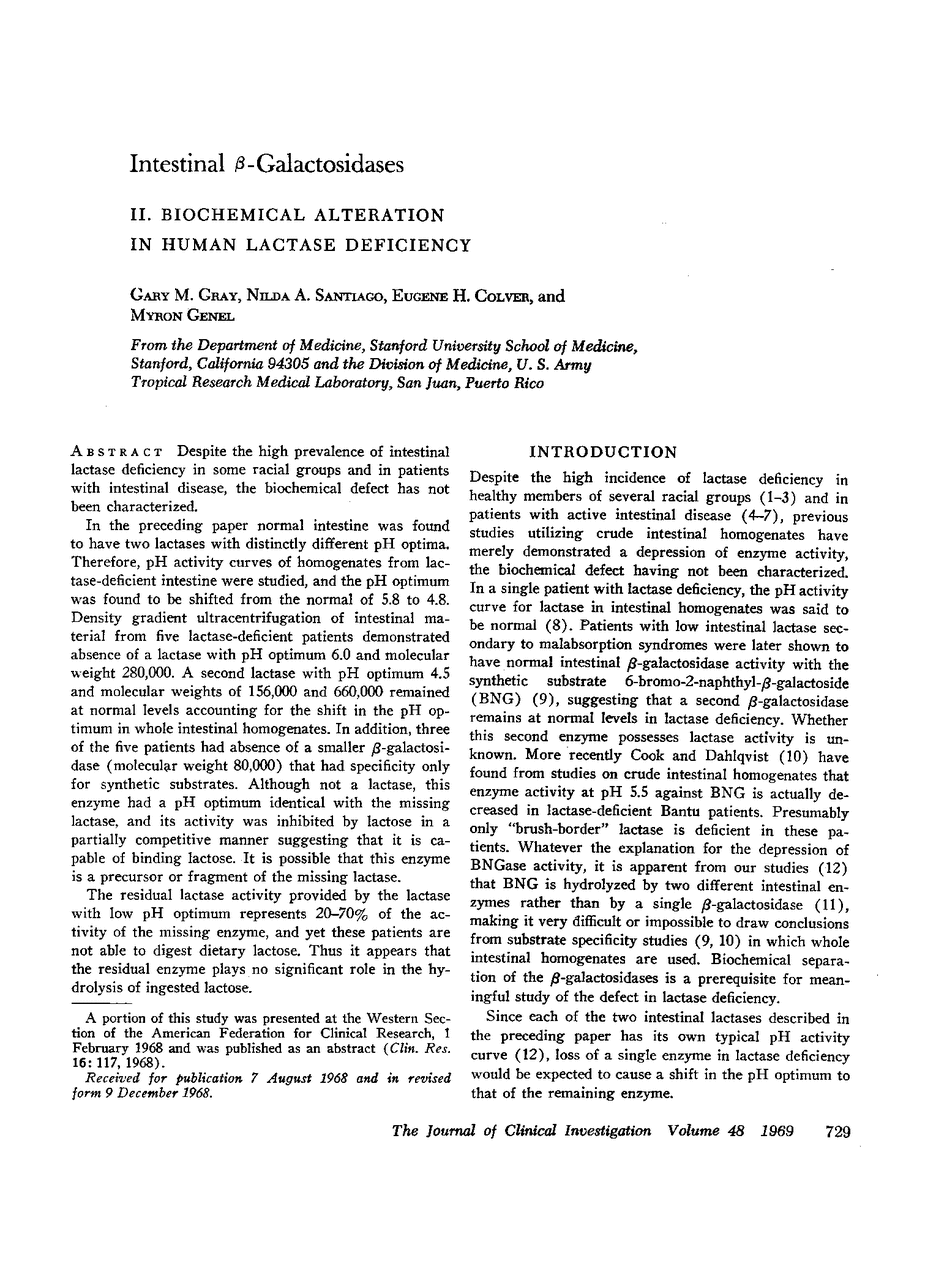 Intestinal $\beta$-Galactosidases

II. BIOCHEMICAL ALTERATION IN HUMAN LACTASE DEFICIENCY

GARY M. GRAY, NILDA A. SANTIAGO, EUGENE H. COLVER, and MYRON GENEL

From the Department of Medicine, Stanford University School of Medicine, Stanford, California 94305 and the Division of Medicine, U. S. Army Tropical Research Medical Laboratory, San Juan, Puerto Rico

ABSTRACT Despite the high prevalence of intestinal lactase deficiency in some racial groups and in patients with intestinal disease, the biochemical defect has not been characterized.

In the preceding paper normal intestine was found to have two lactases with distinctly different pH optima. Therefore, pH activity curves of homogenates from lactase-deficient intestine were studied, and the pH optimum was found to be shifted from the normal of 5.8 to 4.8. Density gradient ultracentrifugation of intestinal material from five lactase-deficient patients demonstrated absence of a lactase with pH optimum 6.0 and molecular weight 280,000. A second lactase with pH optimum 4.5 and molecular weights of 156,000 and 660,000 remained at normal levels accounting for the shift in the pH optimum in whole intestinal homogenates. In addition, three of the five patients had absence of a smaller $\beta$-galactosidase (molecular weight 80,000) that had specificity only for synthetic substrates. Although not a lactase, this enzyme had a pH optimum identical with the missing lactase, and its activity was inhibited by lactose in a partially competitive manner suggesting that it is capable of binding lactose. It is possible that this enzyme is a precursor or fragment of the missing lactase.

The residual lactase activity provided by the lactase with low pH optimum represents 20–70% of the activity of the missing enzyme, and yet these patients are not able to digest dietary lactose. Thus it appears that the residual enzyme plays no significant role in the hydrolysis of ingested lactose.

A portion of this study was presented at the Western Section of the American Federation for Clinical Research, 1 February 1968 and was published as an abstract (Clin. Res. 16: 117, 1968).

Received for publication 7 August 1968 and in revised form 9 December 1968.

INTRODUCTION

Despite the high incidence of lactase deficiency in healthy members of several racial groups (1–3) and in patients with active intestinal disease (4–7), previous studies utilizing crude intestinal homogenates have merely demonstrated a depression of enzyme activity, the biochemical defect having not been characterized. In a single patient with lactase deficiency, the pH activity curve for lactase in intestinal homogenates was said to be normal (8). Patients with low intestinal lactase secondary to malabsorption syndromes were later shown to have normal intestinal $\beta$-galactosidase activity with the synthetic substrate 6-bromo-2-naphthyl-$\beta$-galactoside (BNG) (9), suggesting that a second $\beta$-galactosidase remains at normal levels in lactase deficiency. Whether this second enzyme possesses lactase activity is unknown. More recently Cook and Dahlqvist (10) have found from studies on crude intestinal homogenates that enzyme activity at pH 5.5 against BNG is actually decreased in lactase-deficient Bantu patients. Presumably only "brush-border" lactase is deficient in these patients. Whatever the explanation for the depression of BNGase activity, it is apparent from our studies (12) that BNG is hydrolyzed by two different intestinal enzymes rather than by a single $\beta$-galactosidase (11), making it very difficult or impossible to draw conclusions from substrate specificity studies (9, 10) in which whole intestinal homogenates are used. Biochemical separation of the $\beta$-galactosidases is a prerequisite for meaningful study of the defect in lactase deficiency.

Since each of the two intestinal lactases described in the preceding paper has its own typical pH activity curve (12), loss of a single enzyme in lactase deficiency would be expected to cause a shift in the pH optimum to that of the remaining enzyme.

The Journal of Clinical Investigation Volume 48 1969 729